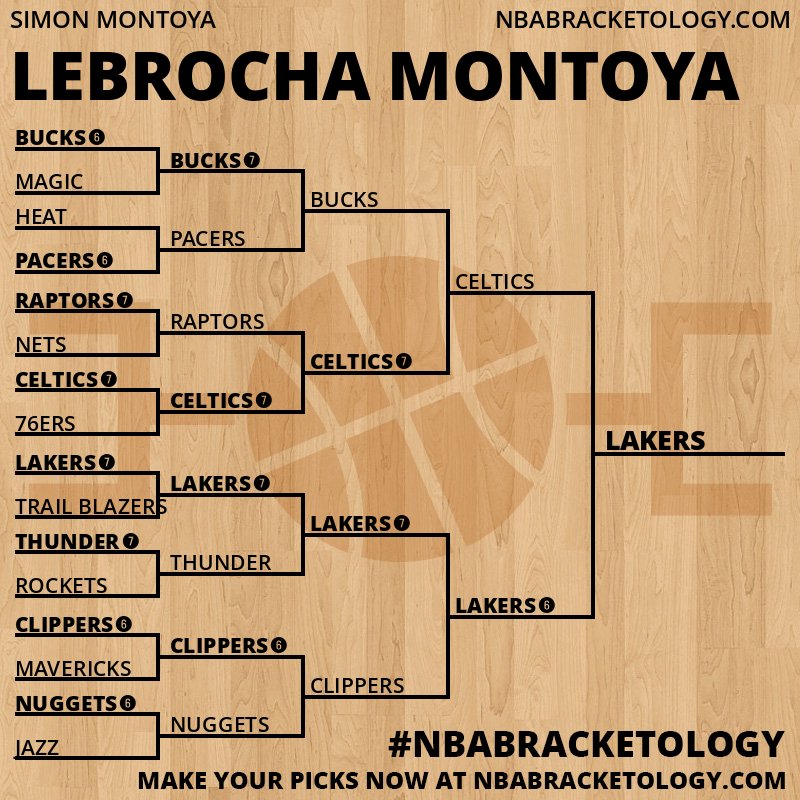 SIMON MONTOYA
NBABRACKETOLOGY.COM

LEBROCHA MONTOYA

BUCKS 6
MAGIC
HEAT
PACERS 6
RAPTORS 7
NETS
CELTICS 7
76ERS
LAKERS 7
TRAIL BLAZERS
THUNDER 7
ROCKETS
CLIPPERS 6
MAVERICKS
NUGGETS 6
JAZZ

BUCKS 7
PACERS
RAPTORS
CELTICS 7
LAKERS 7
THUNDER
CLIPPERS 6
NUGGETS

BUCKS
CELTICS 7
LAKERS 7
CLIPPERS

CELTICS
LAKERS 6

LAKERS

#NBABRACKETOLOGY
MAKE YOUR PICKS NOW AT NBABRACKETOLOGY.COM